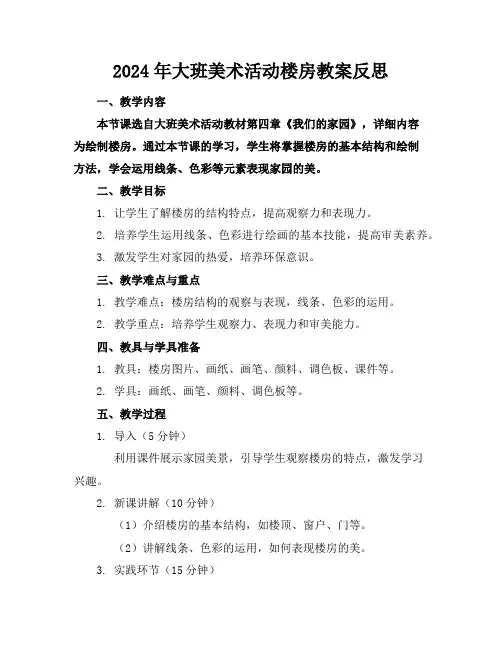 2024年大班美术活动楼房教案反思

一、教学内容

本节课选自大班美术活动教材第四章《我们的家园》，详细内容为绘制楼房。通过本节课的学习，学生将掌握楼房的基本结构和绘制方法，学会运用线条、色彩等元素表现家园的美。

二、教学目标

1. 让学生了解楼房的结构特点，提高观察力和表现力。

2. 培养学生运用线条、色彩进行绘画的基本技能，提高审美素养。

3. 激发学生对家园的热爱，培养环保意识。

三、教学难点与重点

1. 教学难点：楼房结构的观察与表现，线条、色彩的运用。

2. 教学重点：培养学生观察力、表现力和审美能力。

四、教具与学具准备

1. 教具：楼房图片、画纸、画笔、颜料、调色板、课件等。

2. 学具：画纸、画笔、颜料、调色板等。

五、教学过程

1. 导入（5分钟）

利用课件展示家园美景，引导学生观察楼房的特点，激发学习兴趣。

2. 新课讲解（10分钟）

（1）介绍楼房的基本结构，如楼顶、窗户、门等。

（2）讲解线条、色彩的运用，如何表现楼房的美。

3. 实践环节（15分钟）